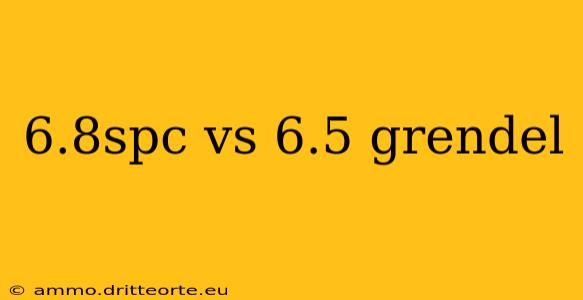 6.8spc vs 6.5 grendel

© ammo.dritteorte.eu